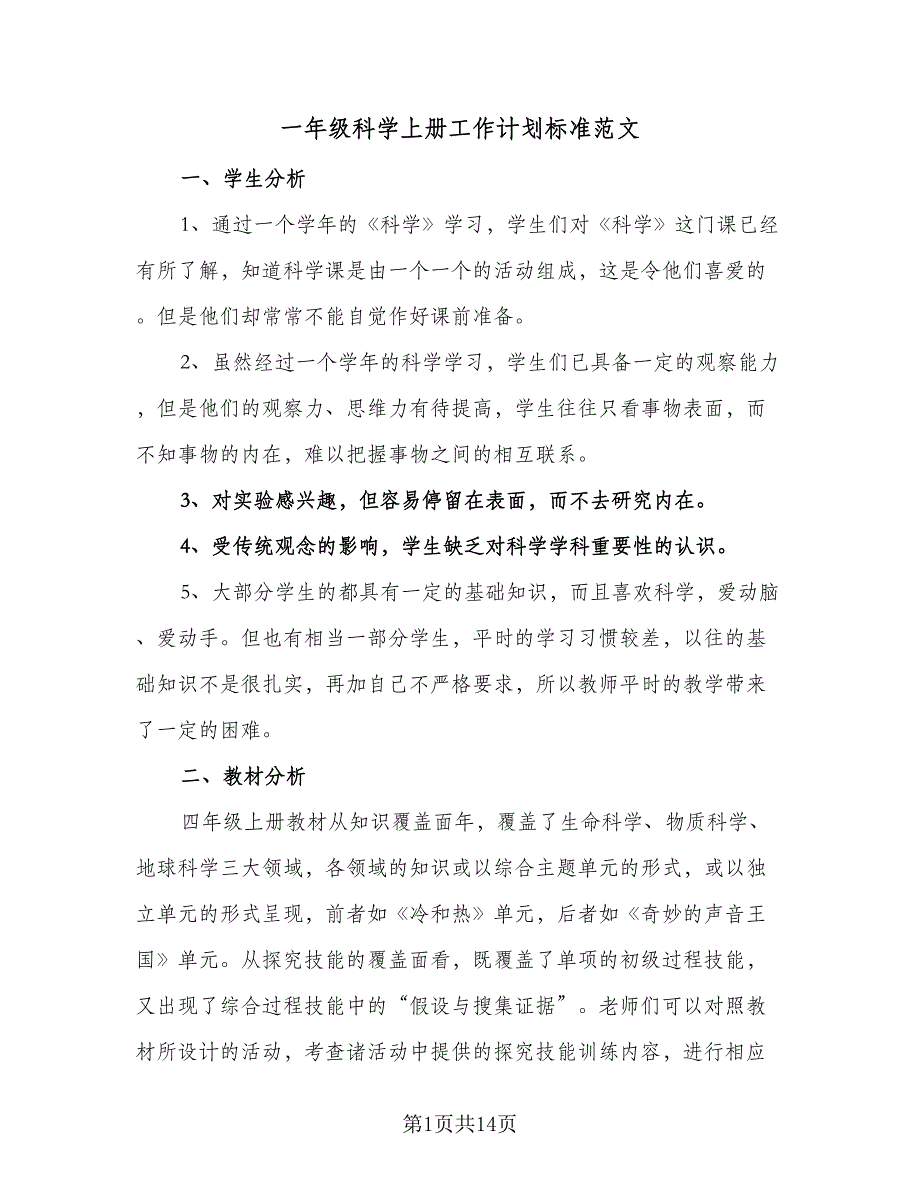 一年级科学上册工作计划标准范文

一、学生分析

1、通过一个学年的《科学》学习，学生们对《科学》这门课已经有所了解，知道科学课是由一个一个的活动组成，这是令他们喜爱的。但是他们却常常不能自觉作好课前准备。

2、虽然经过一个学年的科学学习，学生们已具备一定的观察能力，但是他们的观察力、思维力有待提高，学生往往只看事物表面，而不知事物的内在，难以把握事物之间的相互联系。

3、对实验感兴趣，但容易停留在表面，而不去研究内在。

4、受传统观念的影响，学生缺乏对科学学科重要性的认识。

5、大部分学生的都具有一定的基础知识，而且喜欢科学，爱动脑、爱动手。但也有相当一部分学生，平时的学习习惯较差，以往的基础知识不是很扎实，再加自己不严格要求，所以教师平时的教学带来了一定的困难。

二、教材分析

四年级上册教材从知识覆盖面年，覆盖了生命科学、物质科学、地球科学三大领域，各领域的知识或以综合主题单元的形式，或以独立单元的形式呈现，前者如《冷和热》单元，后者如《奇妙的声音王国》单元。从探究技能的覆盖面看，既覆盖了单项的初级过程技能，又出现了综合过程技能中的“假设与搜集证据”。老师们可以对照教材所设计的活动，考查诸活动中提供的探究技能训练内容，进行相应

第1页共14页